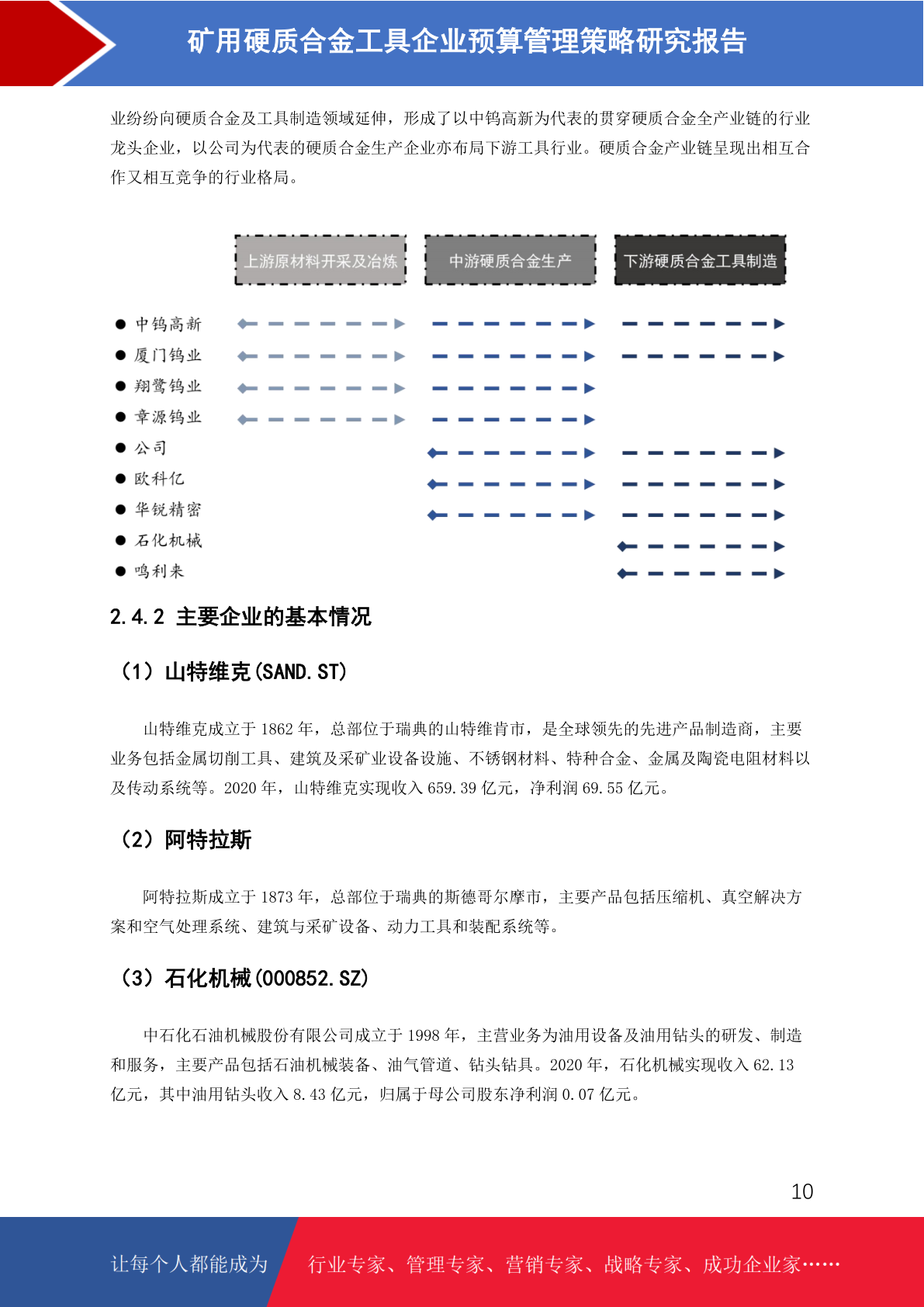 矿用硬质合金工具企业预算管理策略研究报告

业纷纷向硬质合金及工具制造领域延伸，形成了以中钨高新为代表的贯穿硬质合金全产业链的行业龙头企业，以公司为代表的硬质合金生产企业亦布局下游工具行业。硬质合金产业链呈现出相互合作又相互竞争的行业格局。

上游原材料开采及冶炼
中游硬质合金生产
下游硬质合金工具制造

● 中钨高新
● 厦门钨业
● 翔鹭钨业
● 章源钨业
● 公司
● 欧科亿
● 华锐精密
● 石化机械
● 鸣利来

2.4.2 主要企业的基本情况

（1）山特维克(SAND.ST)

山特维克成立于 1862 年，总部位于瑞典的山特维肯市，是全球领先的先进产品制造商，主要业务包括金属切削工具、建筑及采矿业设备设施、不锈钢材料、特种合金、金属及陶瓷电阻材料以及传动系统等。2020 年，山特维克实现收入 659.39 亿元，净利润 69.55 亿元。

（2）阿特拉斯

阿特拉斯成立于 1873 年，总部位于瑞典的斯德哥尔摩市，主要产品包括压缩机、真空解决方案和空气处理系统、建筑与采矿设备、动力工具和装配系统等。

（3）石化机械(000852.SZ)

中石化石油机械股份有限公司成立于 1998 年，主营业务为油用设备及油用钻头的研发、制造和服务，主要产品包括石油机械装备、油气管道、钻头钻具。2020 年，石化机械实现收入 62.13 亿元，其中油用钻头收入 8.43 亿元，归属于母公司股东净利润 0.07 亿元。

10

让每个人都能成为 行业专家、管理专家、营销专家、战略专家、成功企业家……